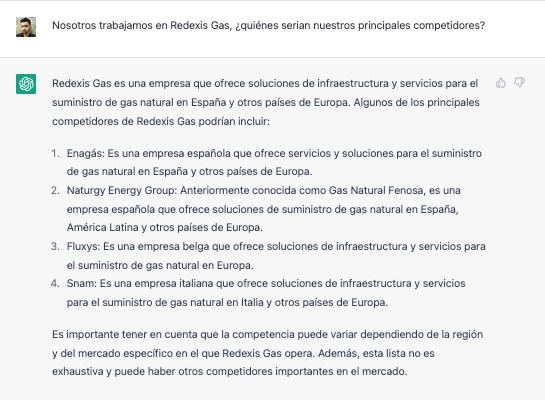 Nosotros trabajamos en Redexis Gas, ¿quiénes serian nuestros principales competidores?

Redexis Gas es una empresa que ofrece soluciones de infraestructura y servicios para el suministro de gas natural en España y otros países de Europa. Algunos de los principales competidores de Redexis Gas podrían incluir:

1. Enagás: Es una empresa española que ofrece servicios y soluciones para el suministro de gas natural en España y otros países de Europa.
2. Naturgy Energy Group: Anteriormente conocida como Gas Natural Fenosa, es una empresa española que ofrece soluciones de suministro de gas natural en España, América Latina y otros países de Europa.
3. Fluxys: Es una empresa belga que ofrece soluciones de infraestructura y servicios para el suministro de gas natural en Europa.
4. Snam: Es una empresa italiana que ofrece soluciones de infraestructura y servicios para el suministro de gas natural en Italia y otros países de Europa.

Es importante tener en cuenta que la competencia puede variar dependiendo de la región y del mercado específico en el que Redexis Gas opera. Además, esta lista no es exhaustiva y puede haber otros competidores importantes en el mercado.